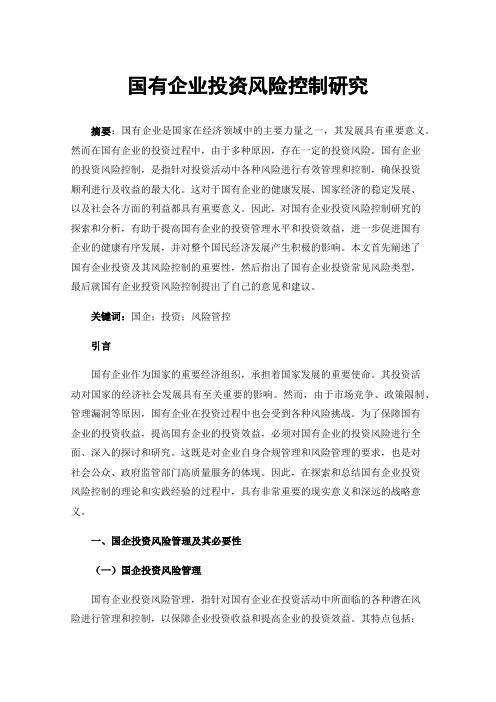 国有企业投资风险控制研究

摘要：国有企业是国家在经济领域中的主要力量之一，其发展具有重要意义。然而在国有企业的投资过程中，由于多种原因，存在一定的投资风险。国有企业的投资风险控制，是指针对投资活动中各种风险进行有效管理和控制，确保投资顺利进行及收益的最大化。这对于国有企业的健康发展、国家经济的稳定发展、以及社会各方面的利益都具有重要意义。因此，对国有企业投资风险控制研究的探索和分析，有助于提高国有企业的投资管理水平和投资效益，进一步促进国有企业的健康有序发展，并对整个国民经济发展产生积极的影响。本文首先阐述了国有企业投资及其风险控制的重要性，然后指出了国有企业投资常见风险类型，最后就国有企业投资风险控制提出了自己的意见和建议。

关键词：国企；投资；风险管控

引言

国有企业作为国家的重要经济组织，承担着国家发展的重要使命。其投资活动对国家的经济社会发展具有至关重要的影响。然而，由于市场竞争、政策限制、管理漏洞等原因，国有企业在投资过程中也会受到各种风险挑战。为了保障国有企业的投资收益，提高国有企业的投资效益，必须对国有企业的投资风险进行全面、深入的探讨和研究。这既是对企业自身合规管理和风险管理的要求，也是对社会公众、政府监管部门高质量服务的体现。因此，在探索和总结国有企业投资风险控制的理论和实践经验的过程中，具有非常重要的现实意义和深远的战略意义。

一、国企投资风险管理及其必要性

（一）国企投资风险管理

国有企业投资风险管理，指针对国有企业在投资活动中所面临的各种潜在风险进行管理和控制，以保障企业投资收益和提高企业的投资效益。其特点包括：